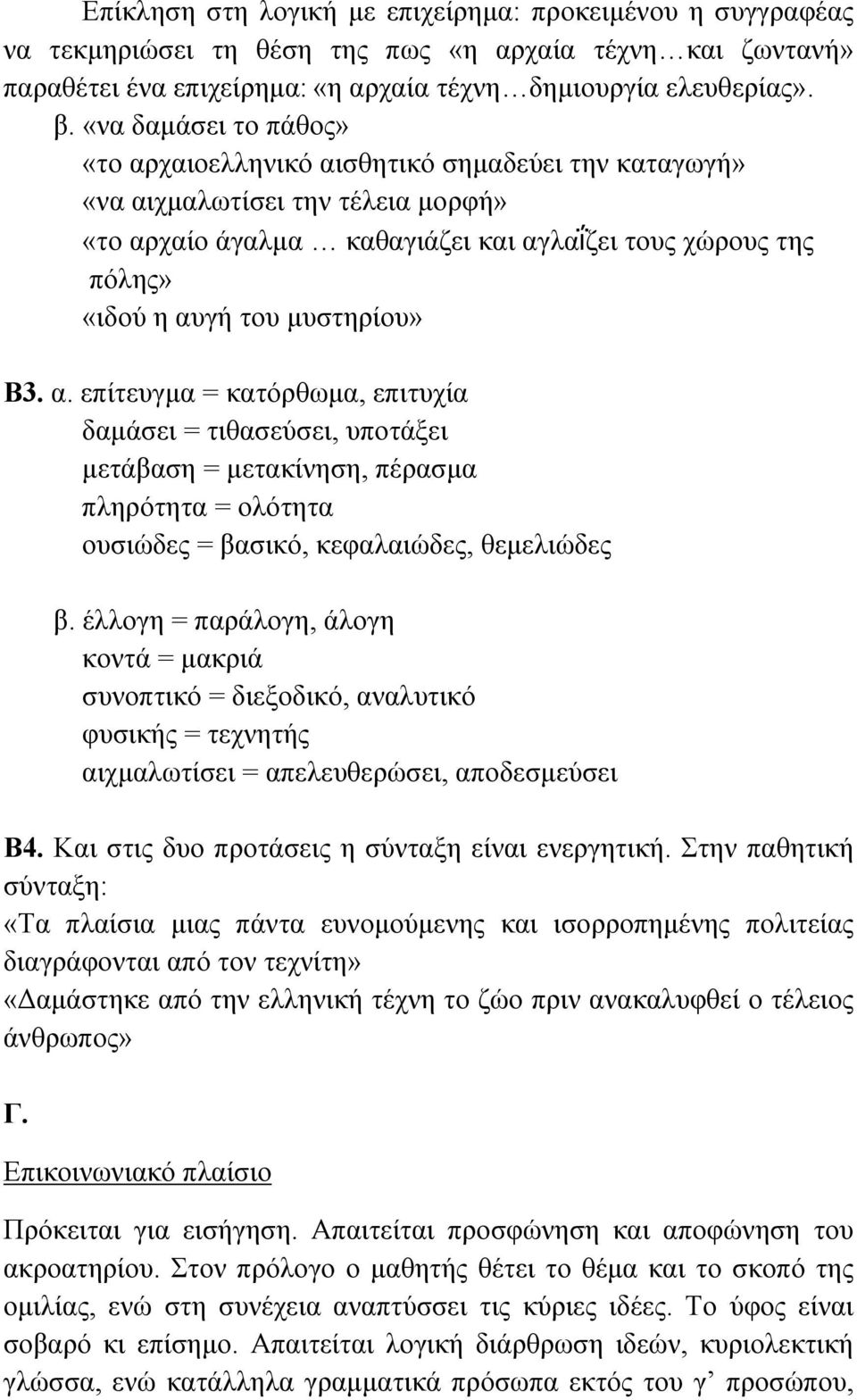 Επίκληση στη λογική με επιχείρημα: προκειμένου η συγγραφέας να τεκμηριώσει τη θέση της πως «η αρχαία τέχνη…και ζωντανή» παραθέτει ένα επιχείρημα: «η αρχαία τέχνη…δημιουργία ελευθερίας».

β. «να δαμάσει το πάθος»
«το αρχαιοελληνικό αισθητικό σημαδεύει την καταγωγή»
«να αιχμαλωτίσει την τέλεια μορφή»
«το αρχαίο άγαλμα … καθαγιάζει και αγλαΐζει τους χώρους της πόλης»
«ιδού η αυγή του μυστηρίου»

Β3. α. επίτευγμα = κατόρθωμα, επιτυχία
δαμάσει = τιθασεύσει, υποτάξει
μετάβαση = μετακίνηση, πέρασμα
πληρότητα = ολότητα
ουσιώδες = βασικό, κεφαλαιώδες, θεμελιώδες

β. έλλογη = παράλογη, άλογη
κοντά = μακριά
συνοπτικό = διεξοδικό, αναλυτικό
φυσικής = τεχνητής
αιχμαλωτίσει = απελευθερώσει, αποδεσμεύσει

Β4. Και στις δυο προτάσεις η σύνταξη είναι ενεργητική. Στην παθητική σύνταξη:
«Τα πλαίσια μιας πάντα ευνομούμενης και ισορροπημένης πολιτείας διαγράφονται από τον τεχνίτη»
«Δαμάστηκε από την ελληνική τέχνη το ζώο πριν ανακαλυφθεί ο τέλειος άνθρωπος»

Γ.

Επικοινωνιακό πλαίσιο

Πρόκειται για εισήγηση. Απαιτείται προσφώνηση και αποφώνηση του ακροατηρίου. Στον πρόλογο ο μαθητής θέτει το θέμα και το σκοπό της ομιλίας, ενώ στη συνέχεια αναπτύσσει τις κύριες ιδέες. Το ύφος είναι σοβαρό κι επίσημο. Απαιτείται λογική διάρθρωση ιδεών, κυριολεκτική γλώσσα, ενώ κατάλληλα γραμματικά πρόσωπα εκτός του γ΄ προσώπου,